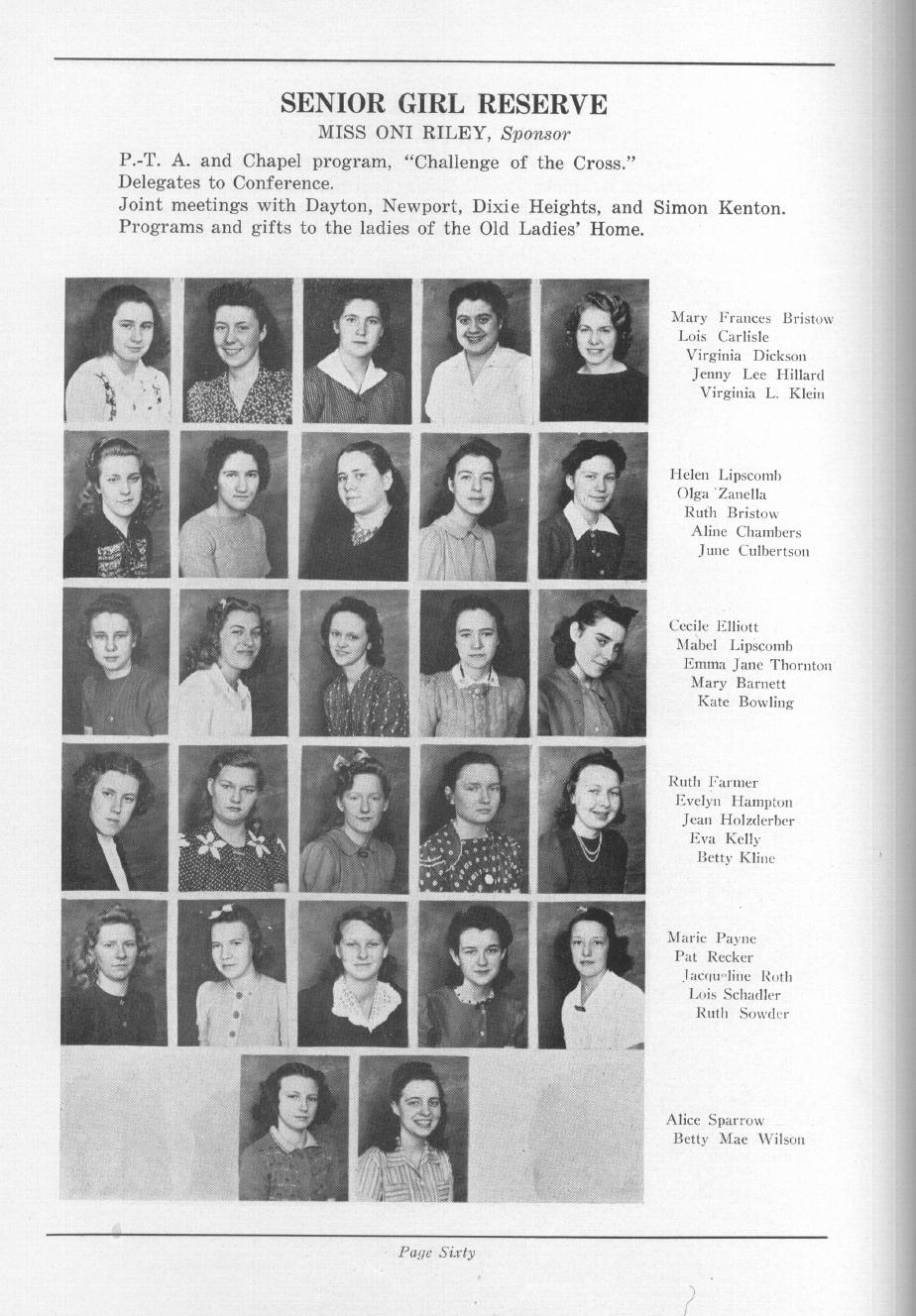 SENIOR GIRL RESERVE
MISS ONI RILEY, Sponsor

P.-T. A. and Chapel program, "Challenge of the Cross."
Delegates to Conference.
Joint meetings with Dayton, Newport, Dixie Heights, and Simon Kenton.
Programs and gifts to the ladies of the Old Ladies' Home.

Mary Frances Bristow
Lois Carlisle
Virginia Dickson
Jenny Lee Hillard
Virginia L. Klein

Helen Lipscomb
Olga Zanella
Ruth Bristow
Aline Chambers
June Culbertson

Cecile Elliott
Mabel Lipscomb
Emma Jane Thornton
Mary Barnett
Kate Bowling

Ruth Farmer
Evelyn Hampton
Jean Holzderber
Eva Kelly
Betty Kline

Marie Payne
Pat Recker
Jacqueline Roth
Lois Schadler
Ruth Sowder

Alice Sparrow
Betty Mae Wilson

Page Sixty